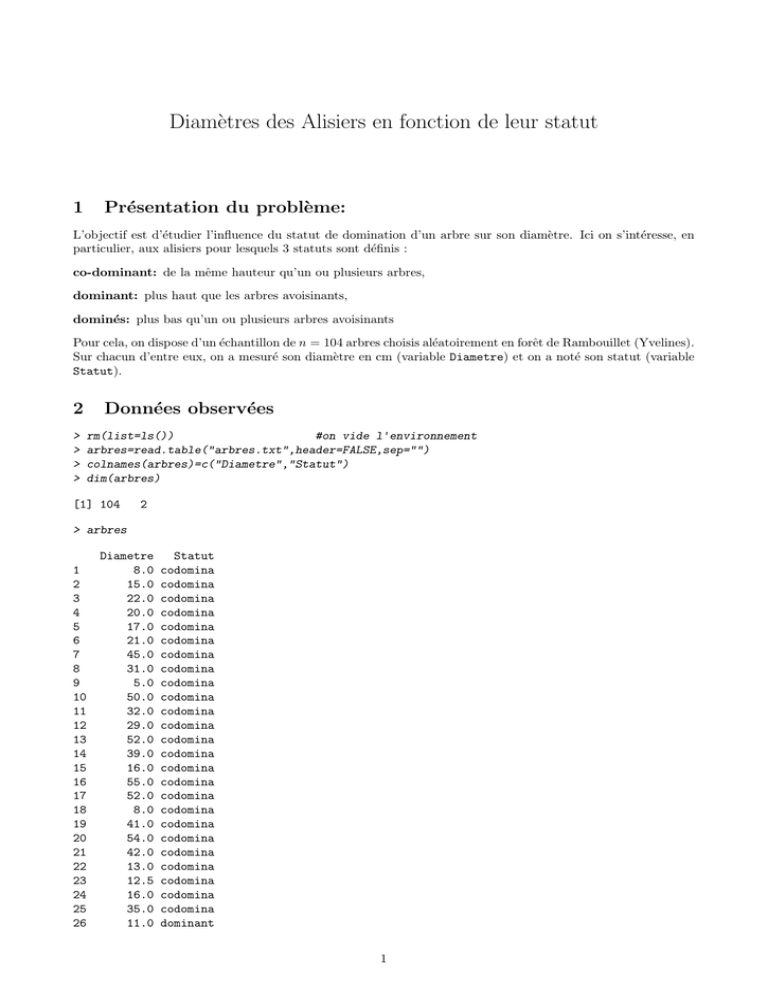 Diamètres des Alisiers en fonction de leur statut

1 Présentation du problème:

L'objectif est d'étudier l'influence du statut de domination d'un arbre sur son diamètre. Ici on s'intéresse, en particulier, aux alisiers pour lesquels 3 statuts sont définis :

co-dominant: de la même hauteur qu'un ou plusieurs arbres,

dominant: plus haut que les arbres avoisinants,

dominés: plus bas qu'un ou plusieurs arbres avoisinants

Pour cela, on dispose d'un échantillon de $n = 104$ arbres choisis aléatoirement en forêt de Rambouillet (Yvelines). Sur chacun d'entre eux, on a mesuré son diamètre en cm (variable Diametre) et on a noté son statut (variable Statut).

2 Données observées

> rm(list=ls())                    #on vide l'environnement
> arbres=read.table("arbres.txt",header=FALSE,sep="")
> colnames(arbres)=c("Diametre","Statut")
> dim(arbres)

[1] 104   2

> arbres

   Diametre   Statut
1       8.0 codomina
2      15.0 codomina
3      22.0 codomina
4      20.0 codomina
5      17.0 codomina
6      21.0 codomina
7      45.0 codomina
8      31.0 codomina
9       5.0 codomina
10     50.0 codomina
11     32.0 codomina
12     29.0 codomina
13     52.0 codomina
14     39.0 codomina
15     16.0 codomina
16     55.0 codomina
17     52.0 codomina
18      8.0 codomina
19     41.0 codomina
20     54.0 codomina
21     42.0 codomina
22     13.0 codomina
23     12.5 codomina
24     16.0 codomina
25     35.0 codomina
26     11.0 dominant

1